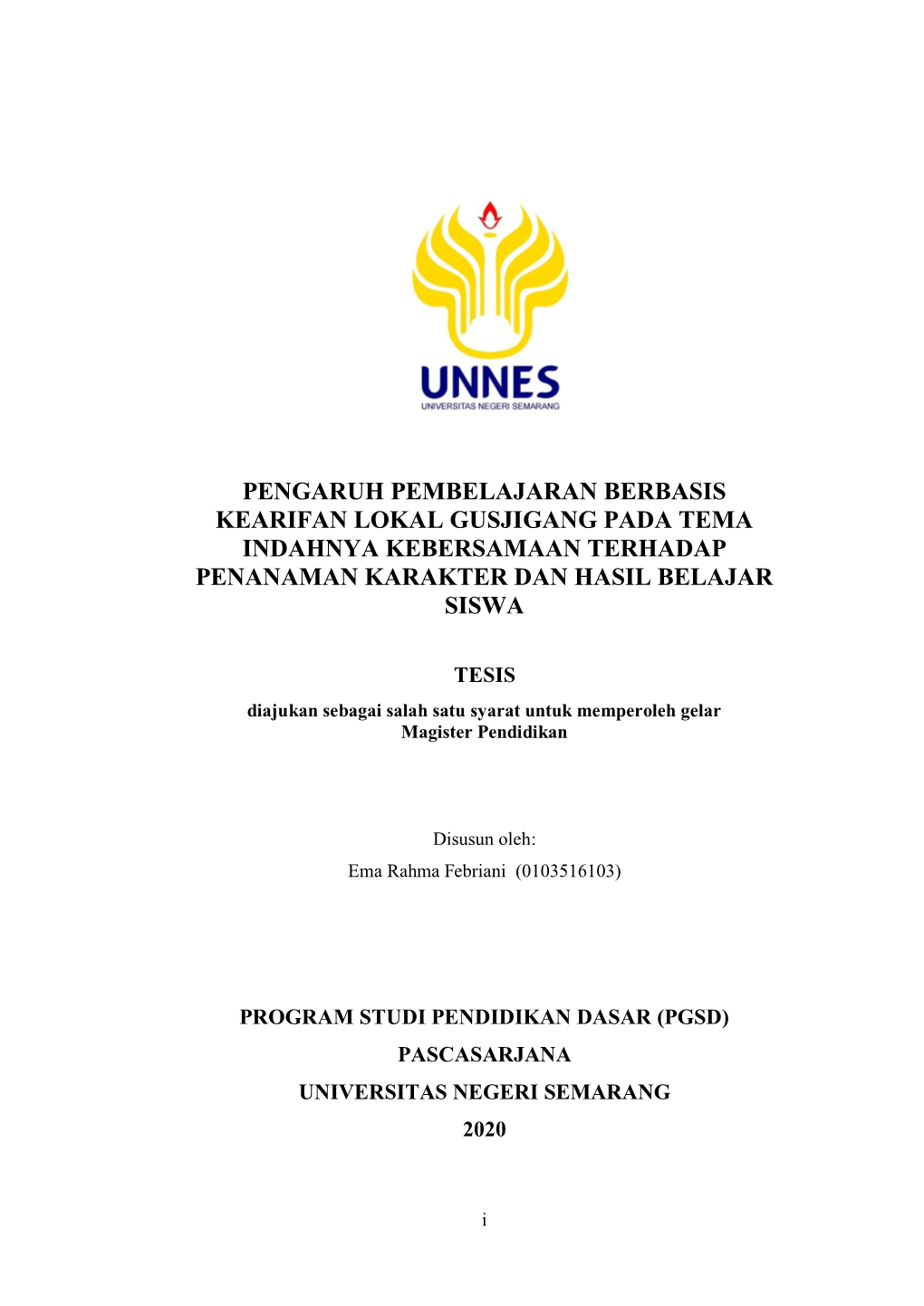 UNNES
UNIVERSITAS NEGERI SEMARANG

PENGARUH PEMBELAJARAN BERBASIS KEARIFAN LOKAL GUSJIGANG PADA TEMA INDAHNYA KEBERSAMAAN TERHADAP PENANAMAN KARAKTER DAN HASIL BELAJAR SISWA

TESIS

diajukan sebagai salah satu syarat untuk memperoleh gelar Magister Pendidikan

Disusun oleh:
Ema Rahma Febriani (0103516103)

PROGRAM STUDI PENDIDIKAN DASAR (PGSD)
PASCASARJANA
UNIVERSITAS NEGERI SEMARANG
2020

i